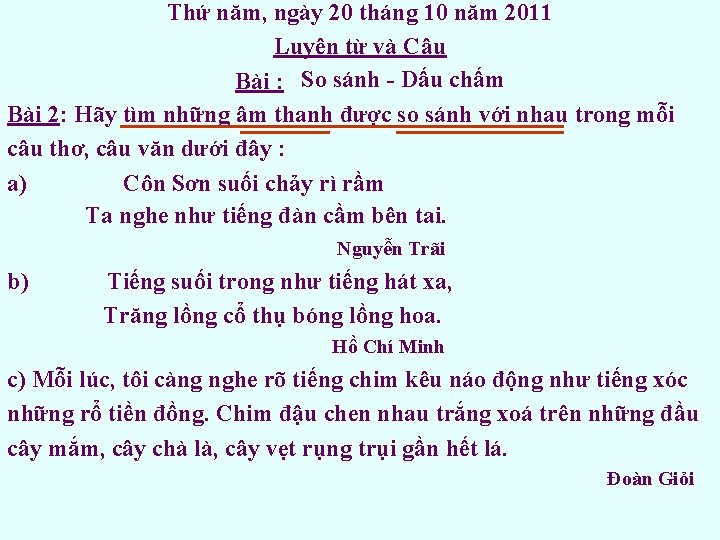 Thứ năm, ngày 20 tháng 10 năm 2011

Luyện từ và Câu

Bài : So sánh - Dấu chấm

Bài 2: Hãy tìm những âm thanh được so sánh với nhau trong mỗi câu thơ, câu văn dưới đây :

a) Côn Sơn suối chảy rì rầm
Ta nghe như tiếng đàn cầm bên tai.

Nguyễn Trãi

b) Tiếng suối trong như tiếng hát xa,
Trăng lồng cổ thụ bóng lồng hoa.

Hồ Chí Minh

c) Mỗi lúc, tôi càng nghe rõ tiếng chim kêu náo động như tiếng xóc những rổ tiền đồng. Chim đậu chen nhau trắng xoá trên những đầu cây mắm, cây chà là, cây vẹt rụng trụi gần hết lá.

Đoàn Giỏi